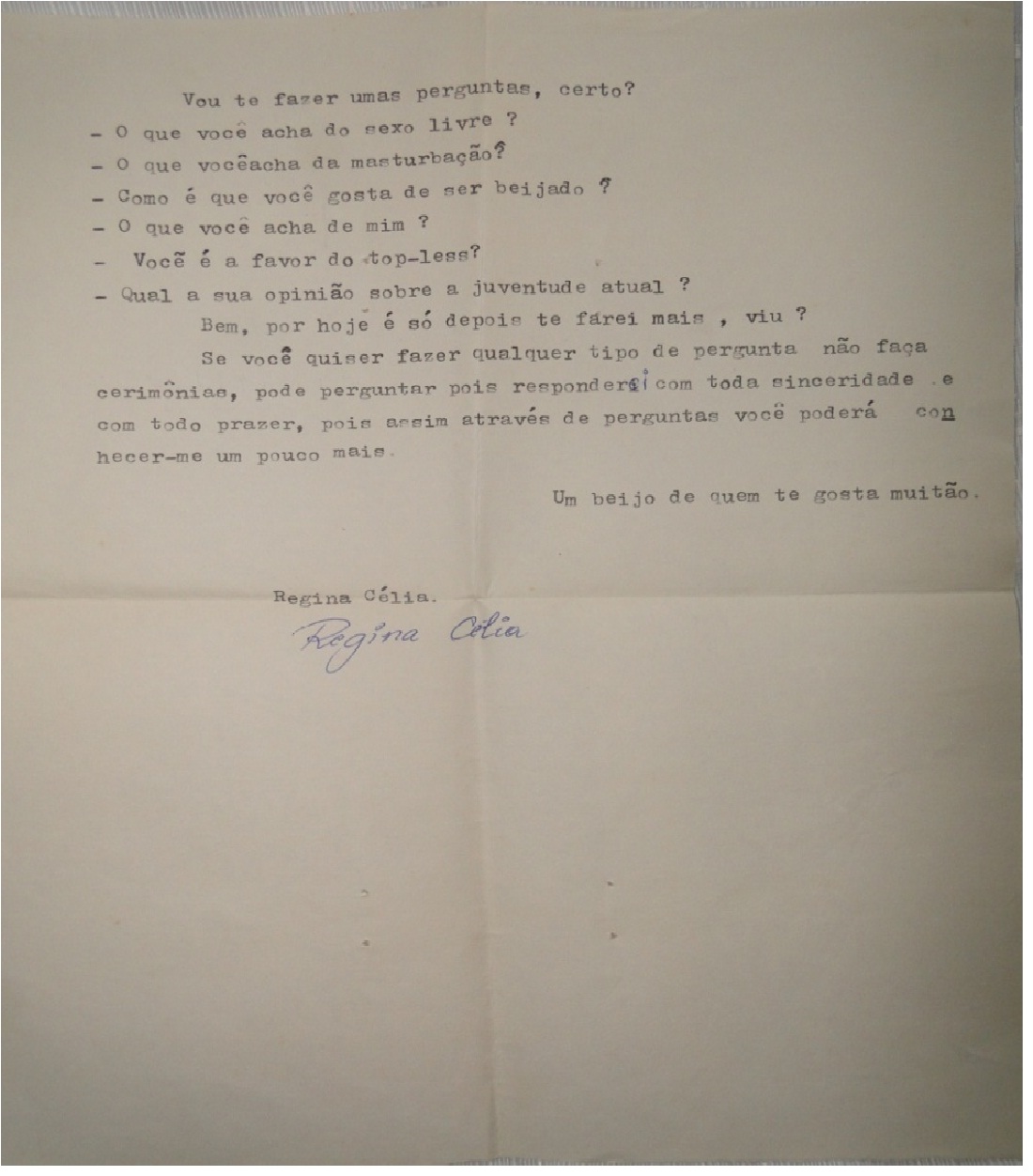 Vou te fazer umas perguntas, certo?
- O que você acha do sexo livre ?
- O que vocêacha da masturbação?
- Como é que você gosta de ser beijado ?
- O que você acha de mim ?
- Você é a favor do top-less?
- Qual a sua opinião sobre a juventude atual ?

Bem, por hoje é só depois te farei mais , viu ?

Se você quiser fazer qualquer tipo de pergunta não faça cerimônias, pode perguntar pois responderei com toda sinceridade e com todo prazer, pois assim através de perguntas você poderá conhecer-me um pouco mais.

Um beijo de quem te gosta muitão.

Regina Célia.

Regina Célia